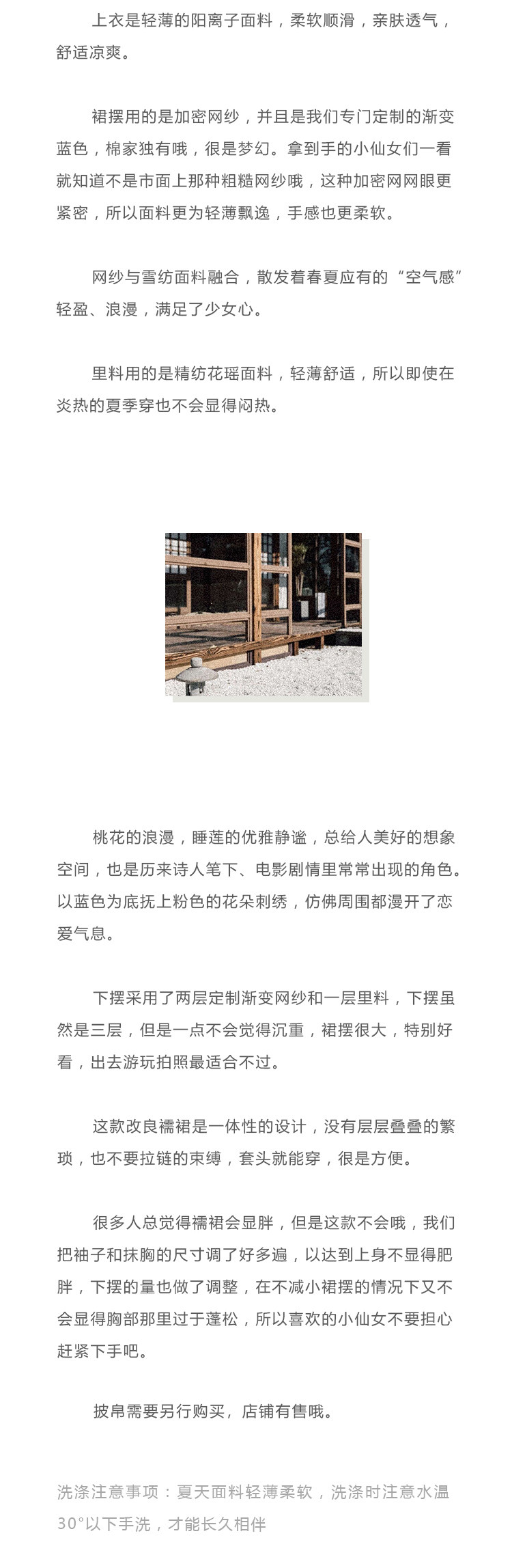 上衣是轻薄的阳离子面料，柔软顺滑，亲肤透气，舒适凉爽。

裙摆用的是加密网纱，并且是我们专门定制的渐变蓝色，棉家独有哦，很是梦幻。拿到手的小仙女们一看就知道不是市面上那种粗糙网纱哦，这种加密网网眼更紧密，所以面料更为轻薄飘逸，手感也更柔软。

网纱与雪纺面料融合，散发着春夏应有的“空气感”轻盈、浪漫，满足了少女心。

里料用的是精纺花瑶面料，轻薄舒适，所以即使在炎热的夏季穿也不会显得闷热。

桃花的浪漫，睡莲的优雅静谧，总给人美好的想象空间，也是历来诗人笔下、电影剧情里常常出现的角色。以蓝色为底抚上粉色的花朵刺绣，仿佛周围都漫开了恋爱气息。

下摆采用了两层定制渐变网纱和一层里料，下摆虽然是三层，但是一点不会觉得沉重，裙摆很大，特别好看，出去游玩拍照最适合不过。

这款改良襦裙是一体性的设计，没有层层叠叠的繁琐，也不要拉链的束缚，套头就能穿，很是方便。

很多人总觉得襦裙会显胖，但是这款不会哦，我们把袖子和抹胸的尺寸调了好多遍，以达到上身不显得肥胖，下摆的量也做了调整，在不减小裙摆的情况下又不会显得胸部那里过于蓬松，所以喜欢的小仙女不要担心赶紧下手吧。

披帛需要另行购买，店铺有售哦。

洗涤注意事项：夏天面料轻薄柔软，洗涤时注意水温30°以下手洗，才能长久相伴